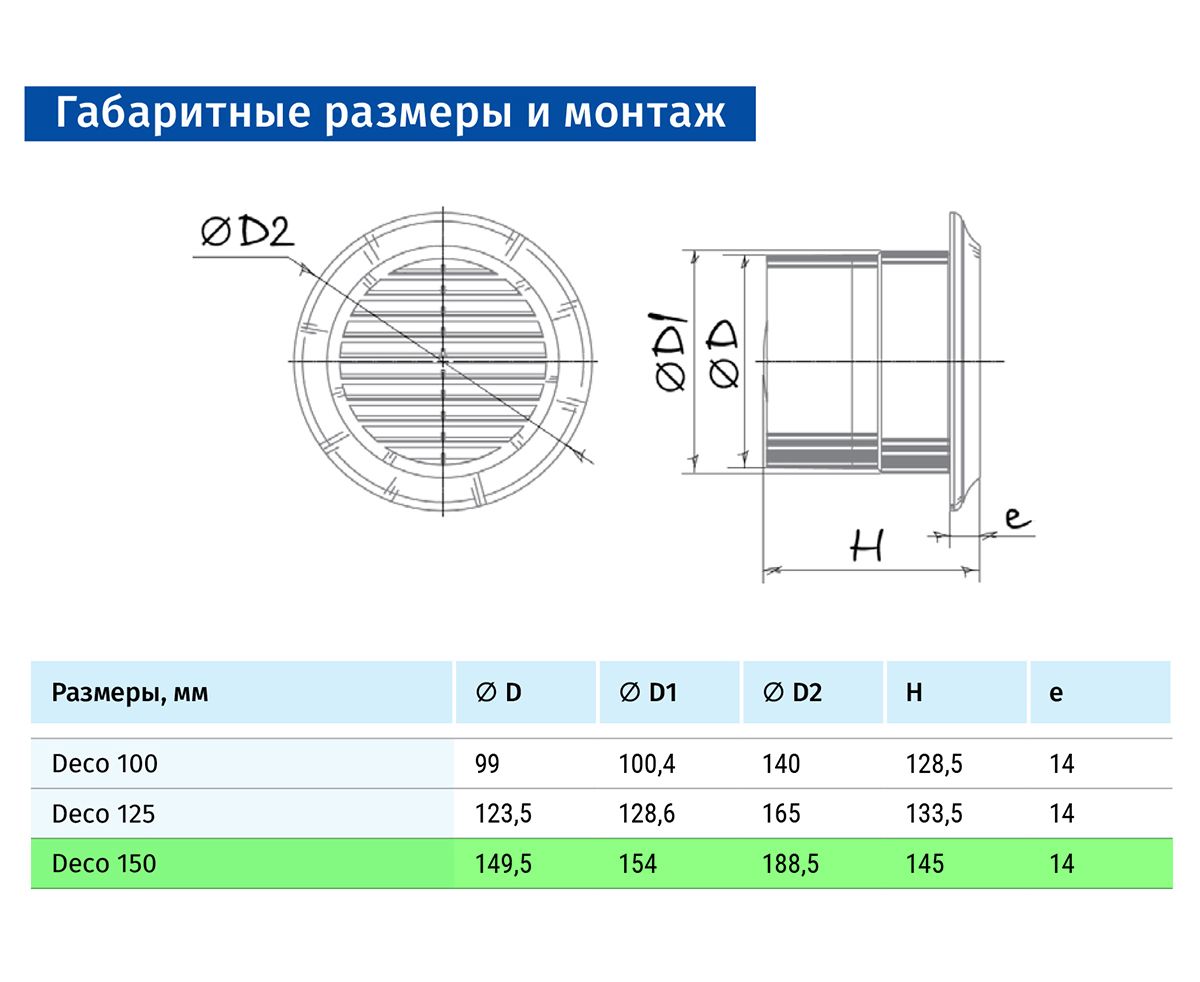 Габаритные размеры и монтаж

∅D2

∅D1

∅D

H

e

| Размеры, мм | ∅ D | ∅ D1 | ∅ D2 | H | e |
|---|---|---|---|---|---|
| Deco 100 | 99 | 100,4 | 140 | 128,5 | 14 |
| Deco 125 | 123,5 | 128,6 | 165 | 133,5 | 14 |
| Deco 150 | 149,5 | 154 | 188,5 | 145 | 14 |